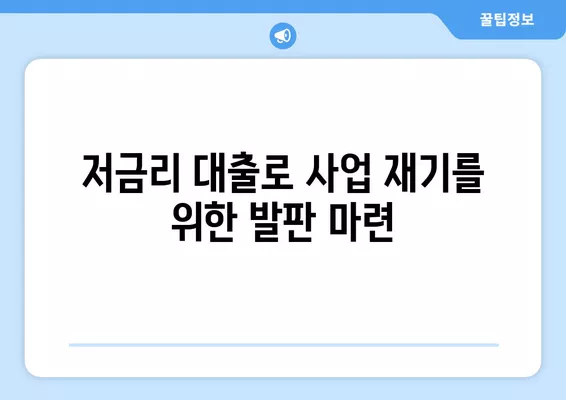 꿀팁정보

저금리 대출로 사업 재기를 위한 발판 마련